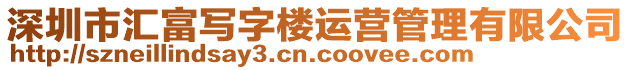 深圳市汇富写字楼运营管理有限公司
http://szneillindsay3.cn.coovee.com